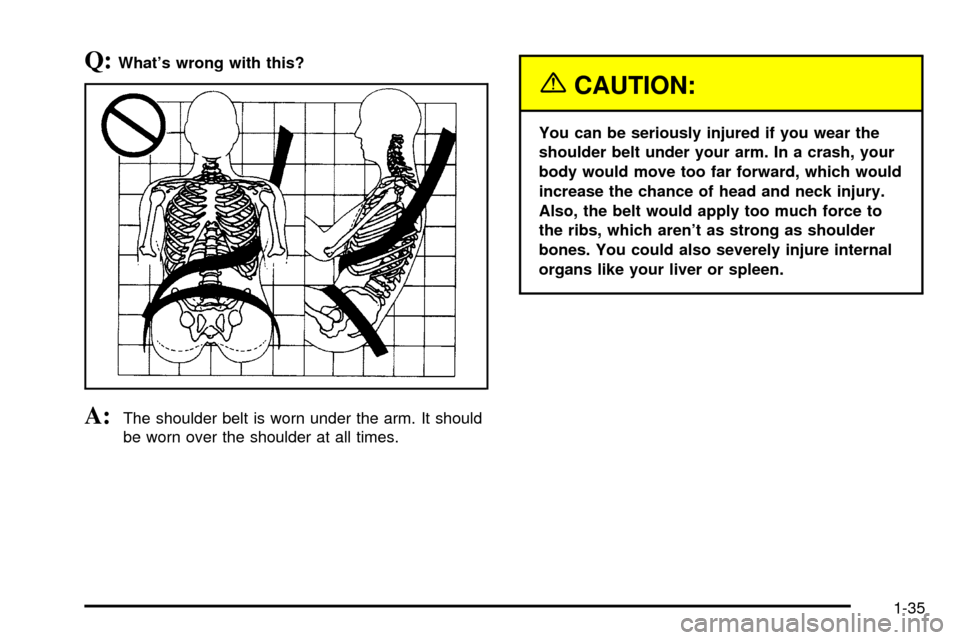 Q: What's wrong with this?

A: The shoulder belt is worn under the arm. It should be worn over the shoulder at all times.

CAUTION:

You can be seriously injured if you wear the shoulder belt under your arm. In a crash, your body would move too far forward, which would increase the chance of head and neck injury. Also, the belt would apply too much force to the ribs, which aren't as strong as shoulder bones. You could also severely injure internal organs like your liver or spleen.

1-35

carmanualsonline.info